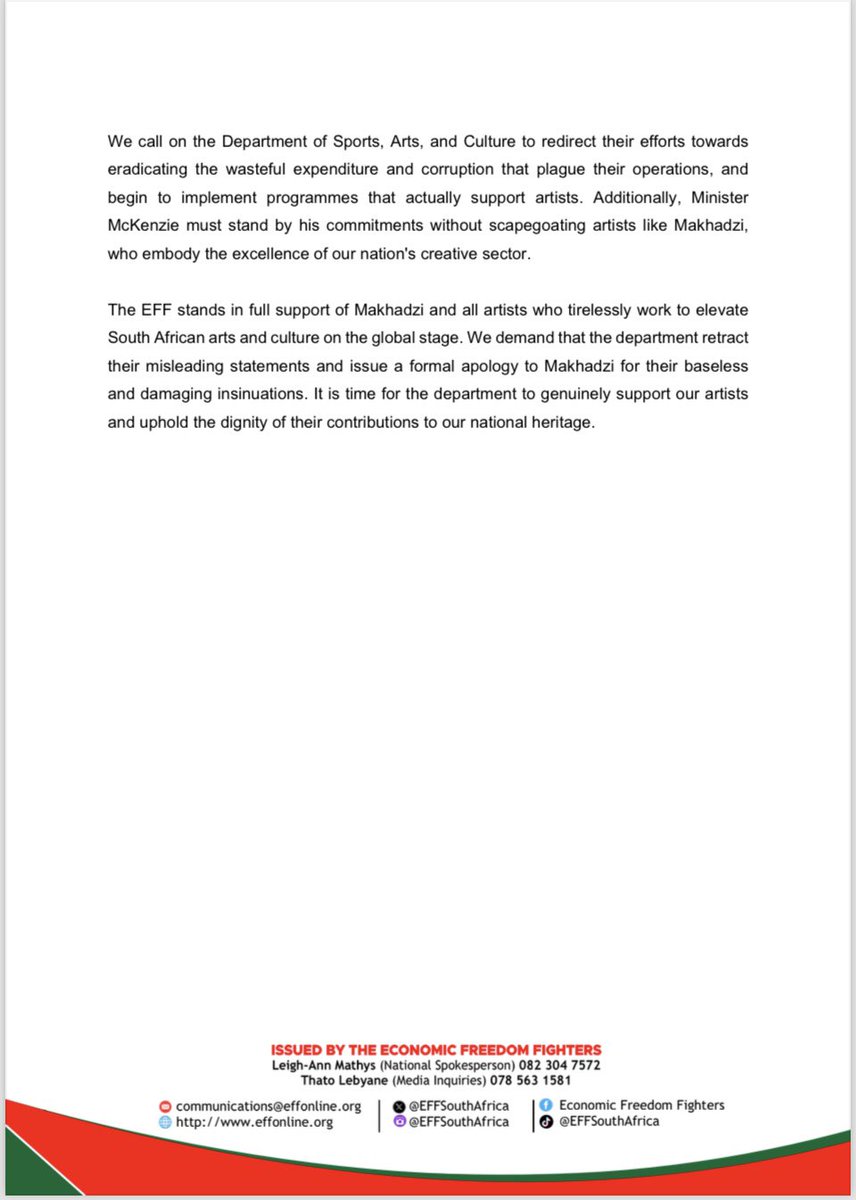 We call on the Department of Sports, Arts, and Culture to redirect their efforts towards eradicating the wasteful expenditure and corruption that plague their operations, and begin to implement programmes that actually support artists. Additionally, Minister McKenzie must stand by his commitments without scapegoating artists like Makhadzi, who embody the excellence of our nation's creative sector.

The EFF stands in full support of Makhadzi and all artists who tirelessly work to elevate South African arts and culture on the global stage. We demand that the department retract their misleading statements and issue a formal apology to Makhadzi for their baseless and damaging insinuations. It is time for the department to genuinely support our artists and uphold the dignity of their contributions to our national heritage.

ISSUED BY THE ECONOMIC FREEDOM FIGHTERS
Leigh-Ann Mathys (National Spokesperson) 082 304 7572
Thato Lebyane (Media Inquiries) 078 563 1581

communications@effonline.org
http://www.effonline.org
@EFFSouthAfrica
@EFFSouthAfrica
Economic Freedom Fighters
@EFFSouthAfrica